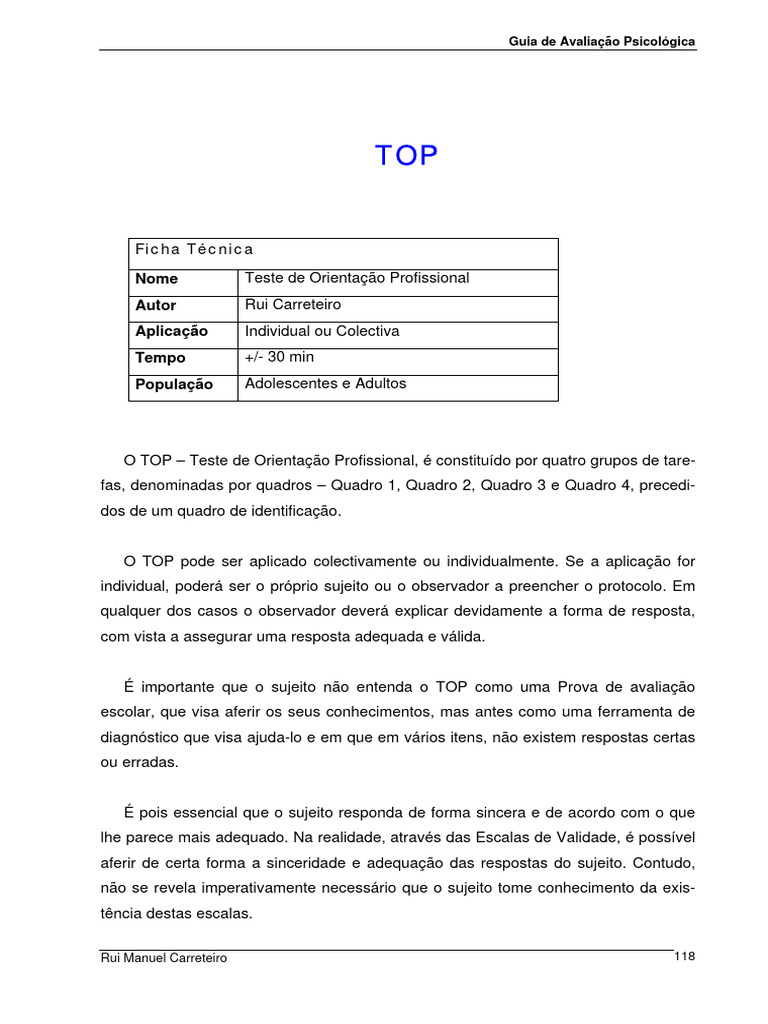 Guia de Avaliação Psicológica

TOP

| Ficha Técnica | |
|---|---|
| Nome | Teste de Orientação Profissional |
| Autor | Rui Carreteiro |
| Aplicação | Individual ou Colectiva |
| Tempo | +/- 30 min |
| População | Adolescentes e Adultos |

O TOP – Teste de Orientação Profissional, é constituído por quatro grupos de tarefas, denominadas por quadros – Quadro 1, Quadro 2, Quadro 3 e Quadro 4, precedidos de um quadro de identificação.

O TOP pode ser aplicado colectivamente ou individualmente. Se a aplicação for individual, poderá ser o próprio sujeito ou o observador a preencher o protocolo. Em qualquer dos casos o observador deverá explicar devidamente a forma de resposta, com vista a assegurar uma resposta adequada e válida.

É importante que o sujeito não entenda o TOP como uma Prova de avaliação escolar, que visa aferir os seus conhecimentos, mas antes como uma ferramenta de diagnóstico que visa ajuda-lo e em que em vários itens, não existem respostas certas ou erradas.

É pois essencial que o sujeito responda de forma sincera e de acordo com o que lhe parece mais adequado. Na realidade, através das Escalas de Validade, é possível aferir de certa forma a sinceridade e adequação das respostas do sujeito. Contudo, não se revela imperativamente necessário que o sujeito tome conhecimento da existência destas escalas.

Rui Manuel Carreteiro
118